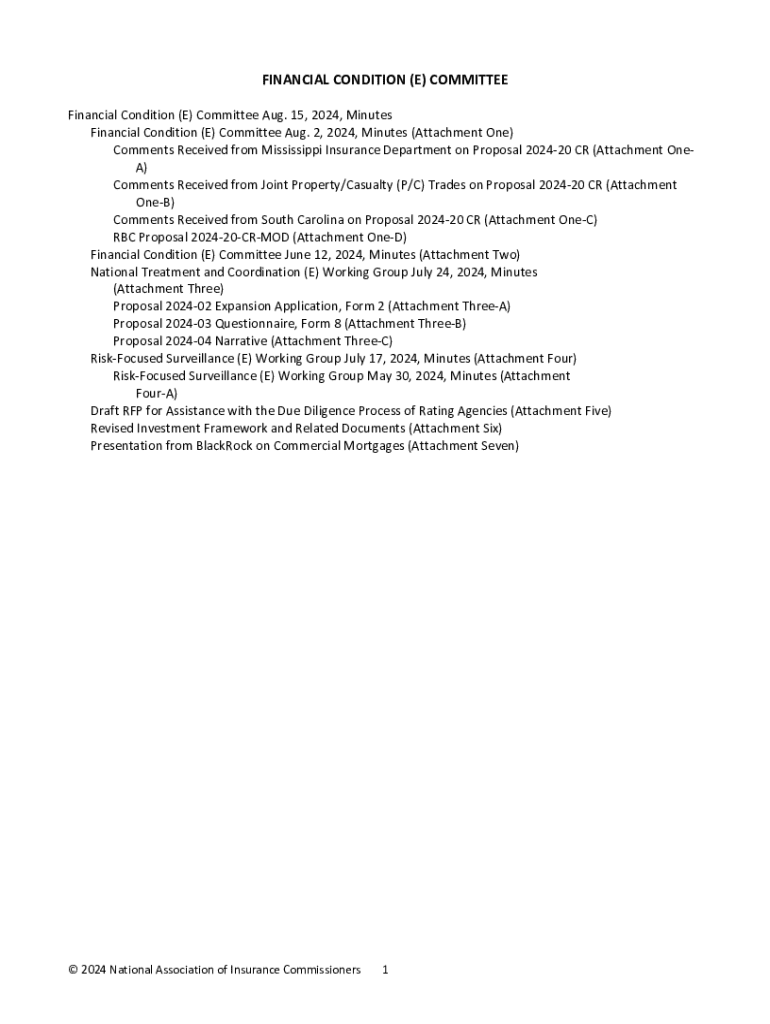 FINANCIAL CONDITION (E) COMMITTEE

Financial Condition (E) Committee Aug. 15, 2024, Minutes
Financial Condition (E) Committee Aug. 2, 2024, Minutes (Attachment One)
Comments Received from Mississippi Insurance Department on Proposal 2024-20 CR (Attachment One-A)
Comments Received from Joint Property/Casualty (P/C) Trades on Proposal 2024-20 CR (Attachment One-B)
Comments Received from South Carolina on Proposal 2024-20 CR (Attachment One-C)
RBC Proposal 2024-20-CR-MOD (Attachment One-D)
Financial Condition (E) Committee June 12, 2024, Minutes (Attachment Two)
National Treatment and Coordination (E) Working Group July 24, 2024, Minutes (Attachment Three)
Proposal 2024-02 Expansion Application, Form 2 (Attachment Three-A)
Proposal 2024-03 Questionnaire, Form 8 (Attachment Three-B)
Proposal 2024-04 Narrative (Attachment Three-C)
Risk-Focused Surveillance (E) Working Group July 17, 2024, Minutes (Attachment Four)
Risk-Focused Surveillance (E) Working Group May 30, 2024, Minutes (Attachment Four-A)
Draft RFP for Assistance with the Due Diligence Process of Rating Agencies (Attachment Five)
Revised Investment Framework and Related Documents (Attachment Six)
Presentation from BlackRock on Commercial Mortgages (Attachment Seven)

© 2024 National Association of Insurance Commissioners 1